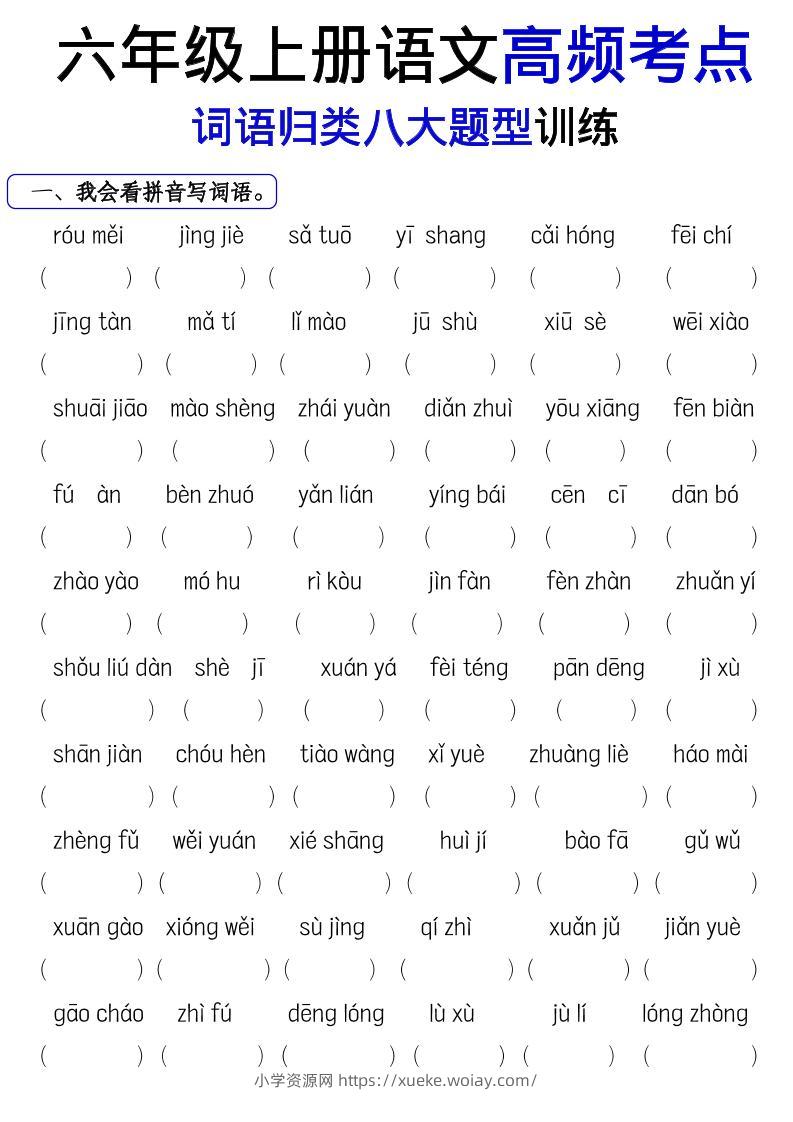 六年级上册语文高频考点

词语归类八大题型训练

一、我会看拼音写词语。

róu měi jìng jiè sǎ tuō yī shang cǎi hóng fēi chí
( ) ( ) ( ) ( ) ( ) ( )

jīng tàn mǎ tí lǐ mào jū shù xiū sè wēi xiào
( ) ( ) ( ) ( ) ( ) ( )

shuāi jiāo mào shèng zhái yuàn diǎn zhuì yōu xiāng fēn biàn
( ) ( ) ( ) ( ) ( ) ( )

fú àn bèn zhuó yǎn lián yíng bái cēn cī dān bó
( ) ( ) ( ) ( ) ( ) ( )

zhào yào mó hu rì kòu jìn fàn fèn zhàn zhuǎn yí
( ) ( ) ( ) ( ) ( ) ( )

shǒu liú dàn shè jī xuán yá fèi téng pān dēng jì xù
( ) ( ) ( ) ( ) ( ) ( )

shān jiàn chóu hèn tiào wàng xǐ yuè zhuàng liè háo mài
( ) ( ) ( ) ( ) ( ) ( )

zhèng fǔ wěi yuán xié shāng huì jí bào fā gǔ wǔ
( ) ( ) ( ) ( ) ( ) ( )

xuān gào xióng wěi sù jìng qí zhì xuǎn jǔ jiǎn yuè
( ) ( ) ( ) ( ) ( ) ( )

gāo cháo zhì fú dēng lóng lù xù jù lí lóng zhòng
( ) ( ) ( ) ( ) ( ) ( )

小学资源网 https://xueke.woiay.com/